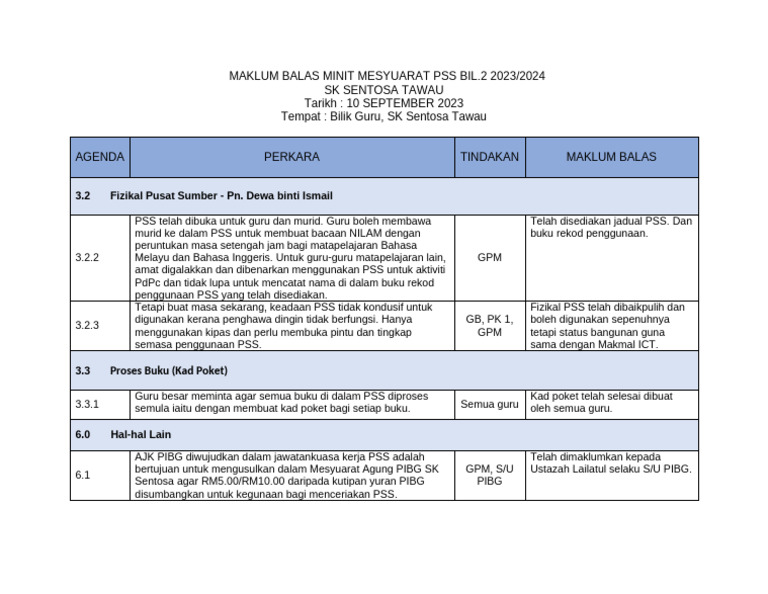 MAKLUM BALAS MINIT MESYUARAT PSS BIL.2 2023/2024
SK SENTOSA TAWAU
Tarikh : 10 SEPTEMBER 2023
Tempat : Bilik Guru, SK Sentosa Tawau

| AGENDA | PERKARA | TINDAKAN | MAKLUM BALAS |
|---|---|---|---|
| 3.2 Fizikal Pusat Sumber - Pn. Dewa binti Ismail | | | |
| 3.2.2 | PSS telah dibuka untuk guru dan murid. Guru boleh membawa murid ke dalam PSS untuk membuat bacaan NILAM dengan peruntukan masa setengah jam bagi matapelajaran Bahasa Melayu dan Bahasa Inggeris. Untuk guru-guru matapelajaran lain, amat digalakkan dan dibenarkan menggunakan PSS untuk aktiviti PdPc dan tidak lupa untuk mencatat nama di dalam buku rekod penggunaan PSS yang telah disediakan. | GPM | Telah disediakan jadual PSS. Dan buku rekod penggunaan. |
| 3.2.3 | Tetapi buat masa sekarang, keadaan PSS tidak kondusif untuk digunakan kerana penghawa dingin tidak berfungsi. Hanya menggunakan kipas dan perlu membuka pintu dan tingkap semasa penggunaan PSS. | GB, PK 1, GPM | Fizikal PSS telah dibaikpulih dan boleh digunakan sepenuhnya tetapi status bangunan guna sama dengan Makmal ICT. |
| 3.3 Proses Buku (Kad Poket) | | | |
| 3.3.1 | Guru besar meminta agar semua buku di dalam PSS diproses semula iaitu dengan membuat kad poket bagi setiap buku. | Semua guru | Kad poket telah selesai dibuat oleh semua guru. |
| 6.0 Hal-hal Lain | | | |
| 6.1 | AJK PIBG diwujudkan dalam jawatankuasa kerja PSS adalah bertujuan untuk mengusulkan dalam Mesyuarat Agung PIBG SK Sentosa agar RM5.00/RM10.00 daripada kutipan yuran PIBG disumbangkan untuk kegunaan bagi menceriakan PSS. | GPM, S/U PIBG | Telah dimaklumkan kepada Ustazah Lailatul selaku S/U PIBG. |